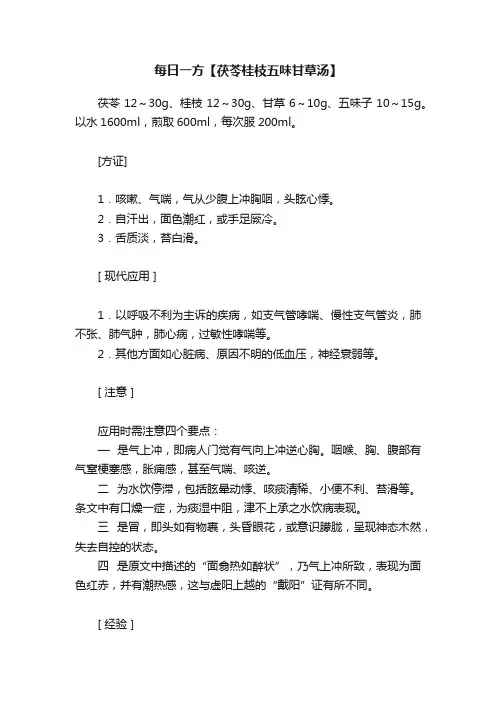 每日一方【茯苓桂枝五味甘草汤】

茯苓 12～30g、桂枝 12～30g、甘草 6～10g、五味子 10～15g。以水 1600ml，煎取 600ml，每次服 200ml。

[方证]

1．咳嗽、气喘，气从少腹上冲胸咽，头眩心悸。
2．自汗出，面色潮红，或手足厥冷。
3．舌质淡，苔白滑。

[ 现代应用 ]

1．以呼吸不利为主诉的疾病，如支气管哮喘、慢性支气管炎，肺不张、肺气肿，肺心病，过敏性哮喘等。
2．其他方面如心脏病、原因不明的低血压，神经衰弱等。

[ 注意 ]

应用时需注意四个要点：
一 是气上冲，即病人门觉有气向上冲逆心胸。咽喉、胸、腹部有气窒梗塞感，胀痛感，甚至气喘、咳逆。
二 为水饮停滞，包括眩晕动悸、咳痰清稀、小便不利、苔滑等。条文中有口燥一症，为痰湿中阻，津不上承之水饮病表现。
三 是冒，即头如有物裹，头昏眼花，或意识朦胧，呈现神态木然，失去自控的状态。
四 是原文中描述的“面翕热如醉状”，乃气上冲所致，表现为面色红赤，并有潮热感，这与虚阳上越的“戴阳”证有所不同。

[ 经验 ]